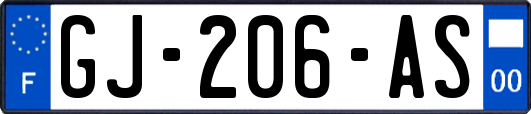 F
GJ-206-AS
00